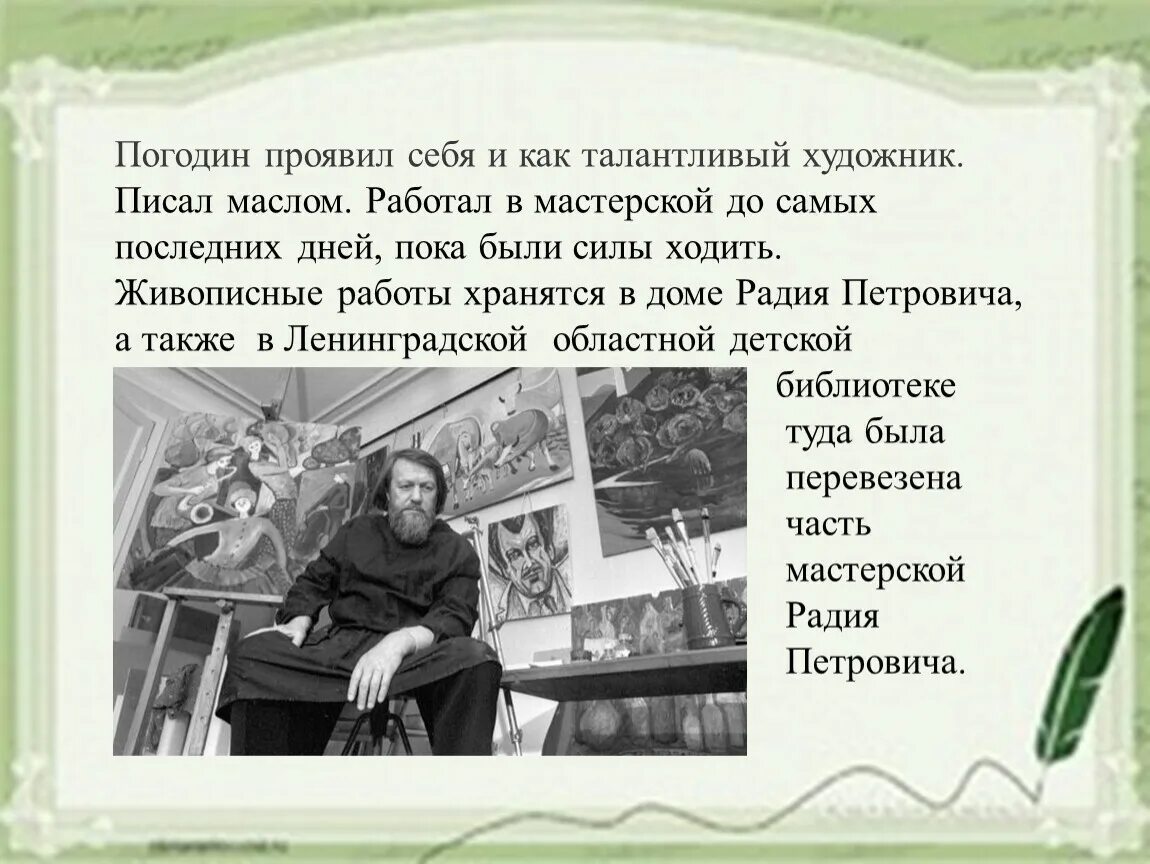 Погодин проявил себя и как талантливый художник. Писал маслом. Работал в мастерской до самых последних дней, пока были силы ходить. Живописные работы хранятся в доме Радия Петровича, а также в Ленинградской областной детской библиотеке туда была перевезена часть мастерской Радия Петровича.